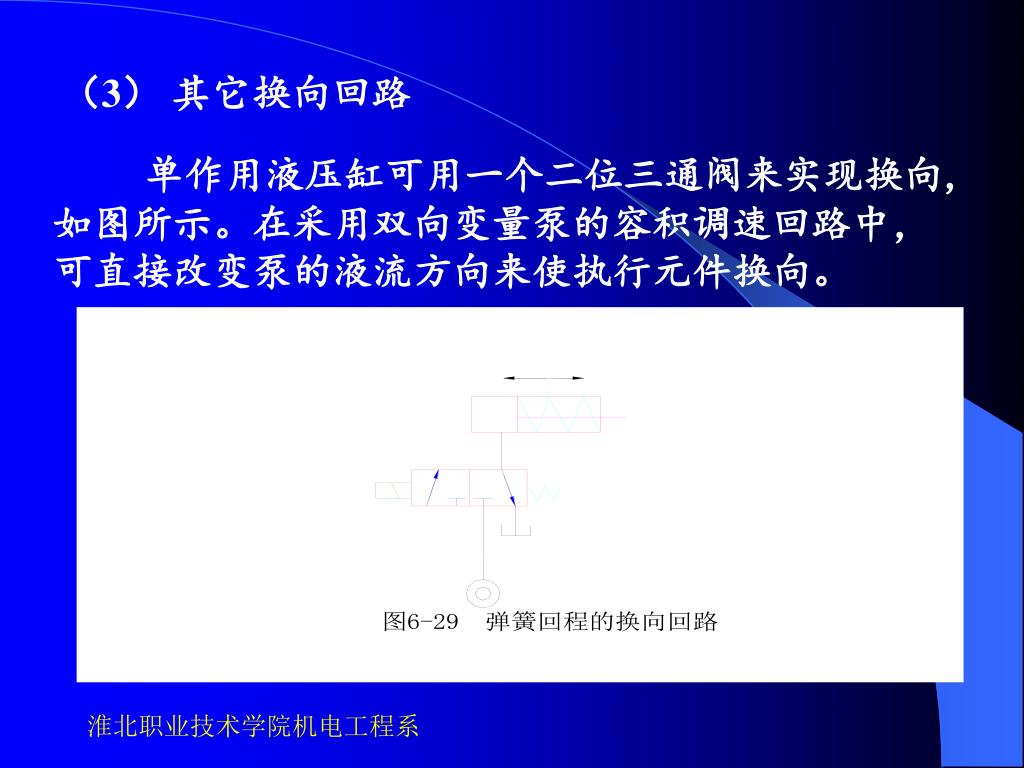 （3） 其它换向回路

单作用液压缸可用一个二位三通阀来实现换向，如图所示。在采用双向变量泵的容积调速回路中，可直接改变泵的液流方向来使执行元件换向。

图6-29　弹簧回程的换向回路

淮北职业技术学院机电工程系